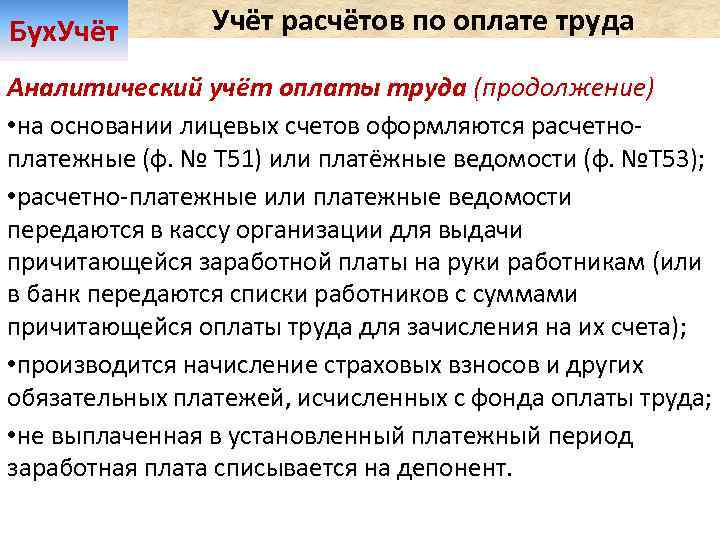 БухУчёт

Учёт расчётов по оплате труда

Аналитический учёт оплаты труда (продолжение)

•на основании лицевых счетов оформляются расчетно-платежные (ф. № Т51) или платёжные ведомости (ф. №Т53);

•расчетно-платежные или платежные ведомости передаются в кассу организации для выдачи причитающейся заработной платы на руки работникам (или в банк передаются списки работников с суммами причитающейся оплаты труда для зачисления на их счета);

•производится начисление страховых взносов и других обязательных платежей, исчисленных с фонда оплаты труда;

•не выплаченная в установленный платежный период заработная плата списывается на депонент.